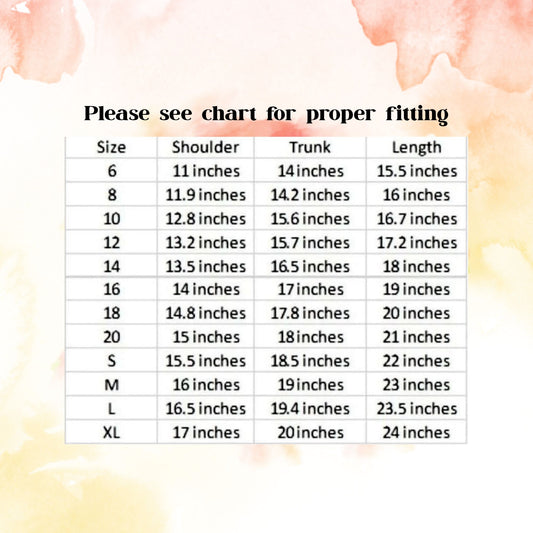 Please see chart for proper fitting

| Size | Shoulder | Trunk | Length |
|---|---|---|---|
| 6 | 11 inches | 14 inches | 15.5 inches |
| 8 | 11.9 inches | 14.2 inches | 16 inches |
| 10 | 12.8 inches | 15.6 inches | 16.7 inches |
| 12 | 13.2 inches | 15.7 inches | 17.2 inches |
| 14 | 13.5 inches | 16.5 inches | 18 inches |
| 16 | 14 inches | 17 inches | 19 inches |
| 18 | 14.8 inches | 17.8 inches | 20 inches |
| 20 | 15 inches | 18 inches | 21 inches |
| S | 15.5 inches | 18.5 inches | 22 inches |
| M | 16 inches | 19 inches | 23 inches |
| L | 16.5 inches | 19.4 inches | 23.5 inches |
| XL | 17 inches | 20 inches | 24 inches |